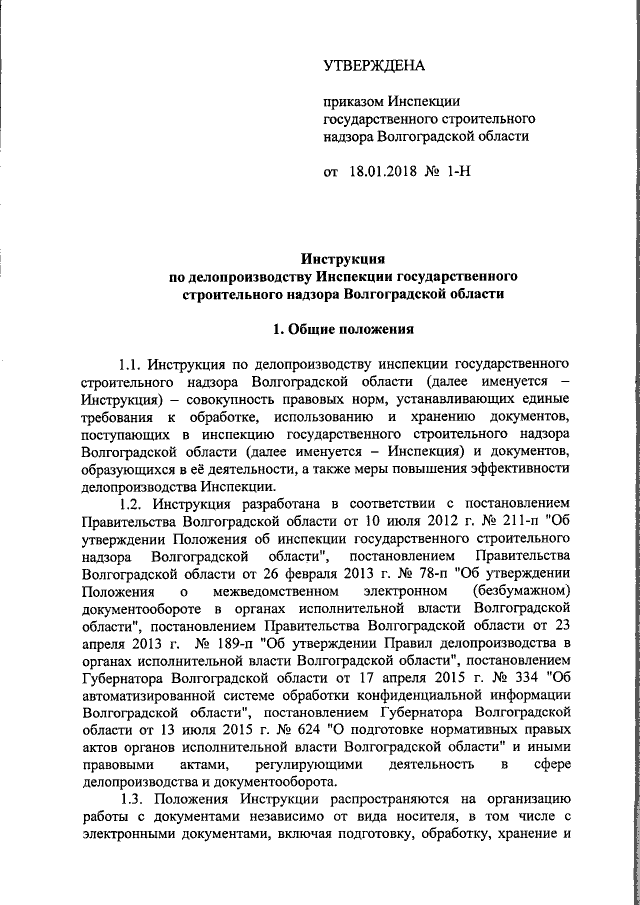 УТВЕРЖДЕНА

приказом Инспекции государственного строительного надзора Волгоградской области

от 18.01.2018 № 1-Н

Инструкция
по делопроизводству Инспекции государственного строительного надзора Волгоградской области

1. Общие положения

1.1. Инструкция по делопроизводству инспекции государственного строительного надзора Волгоградской области (далее именуется – Инструкция) – совокупность правовых норм, устанавливающих единые требования к обработке, использованию и хранению документов, поступающих в инспекцию государственного строительного надзора Волгоградской области (далее именуется – Инспекция) и документов, образующихся в её деятельности, а также меры повышения эффективности делопроизводства Инспекции.

1.2. Инструкция разработана в соответствии с постановлением Правительства Волгоградской области от 10 июля 2012 г. № 211-п "Об утверждении Положения об инспекции государственного строительного надзора Волгоградской области", постановлением Правительства Волгоградской области от 26 февраля 2013 г. № 78-п "Об утверждении Положения о межведомственном электронном (безбумажном) документообороте в органах исполнительной власти Волгоградской области", постановлением Правительства Волгоградской области от 23 апреля 2013 г. № 189-п "Об утверждении Правил делопроизводства в органах исполнительной власти Волгоградской области", постановлением Губернатора Волгоградской области от 17 апреля 2015 г. № 334 "Об автоматизированной системе обработки конфиденциальной информации Волгоградской области", постановлением Губернатора Волгоградской области от 13 июля 2015 г. № 624 "О подготовке нормативных правых актов органов исполнительной власти Волгоградской области" и иными правовыми актами, регулирующими деятельность в сфере делопроизводства и документооборота.

1.3. Положения Инструкции распространяются на организацию работы с документами независимо от вида носителя, в том числе с электронными документами, включая подготовку, обработку, хранение и